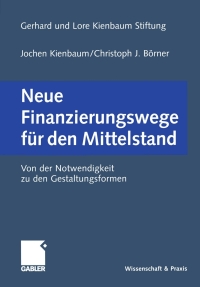 Gerhard und Lore Kienbaum Stiftung

Jochen Kienbaum/Christoph J. Börner

Neue Finanzierungswege für den Mittelstand

Von der Notwendigkeit zu den Gestaltungsformen

GABLER

Wissenschaft & Praxis